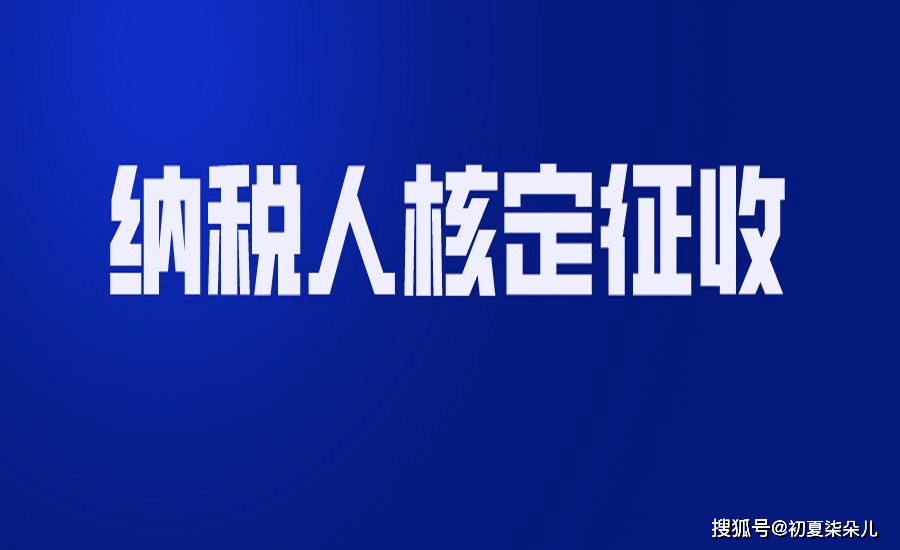 纳税人核定征收

搜狐号@初夏柒朵儿